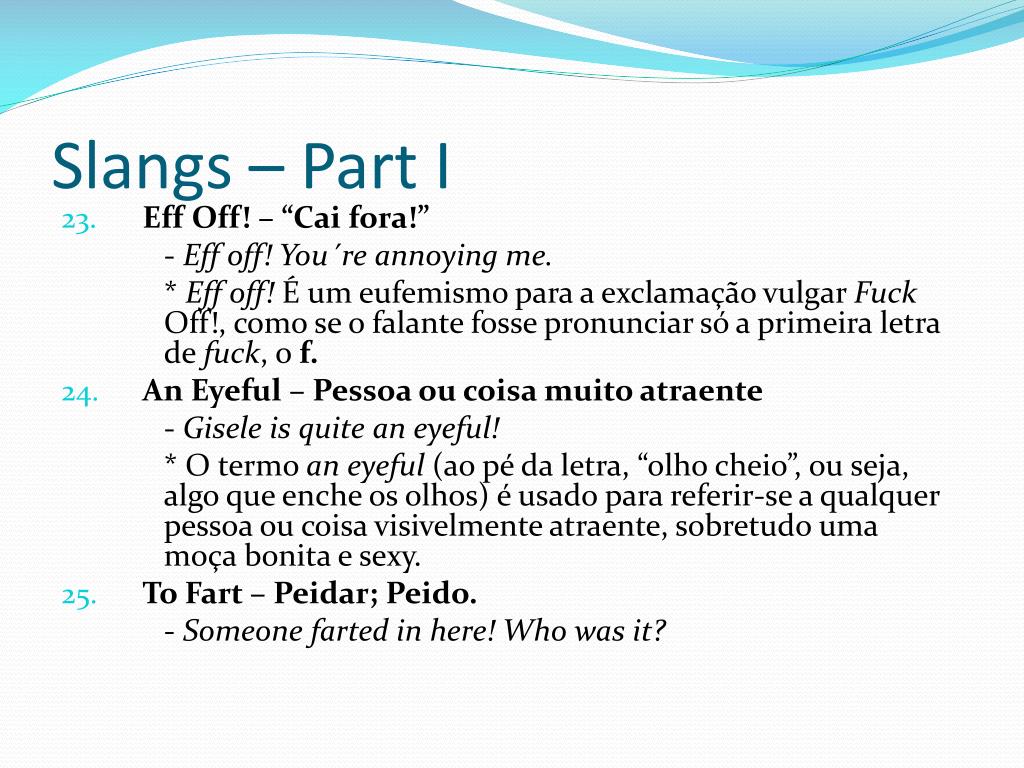 Slangs – Part I

23. Eff Off! – “Cai fora!”

- Eff off! You´re annoying me.

* Eff off! É um eufemismo para a exclamação vulgar Fuck Off!, como se o falante fosse pronunciar só a primeira letra de fuck, o f.

24. An Eyeful – Pessoa ou coisa muito atraente

- Gisele is quite an eyeful!

* O termo an eyeful (ao pé da letra, “olho cheio”, ou seja, algo que enche os olhos) é usado para referir-se a qualquer pessoa ou coisa visivelmente atraente, sobretudo uma moça bonita e sexy.

25. To Fart – Peidar; Peido.

- Someone farted in here! Who was it?